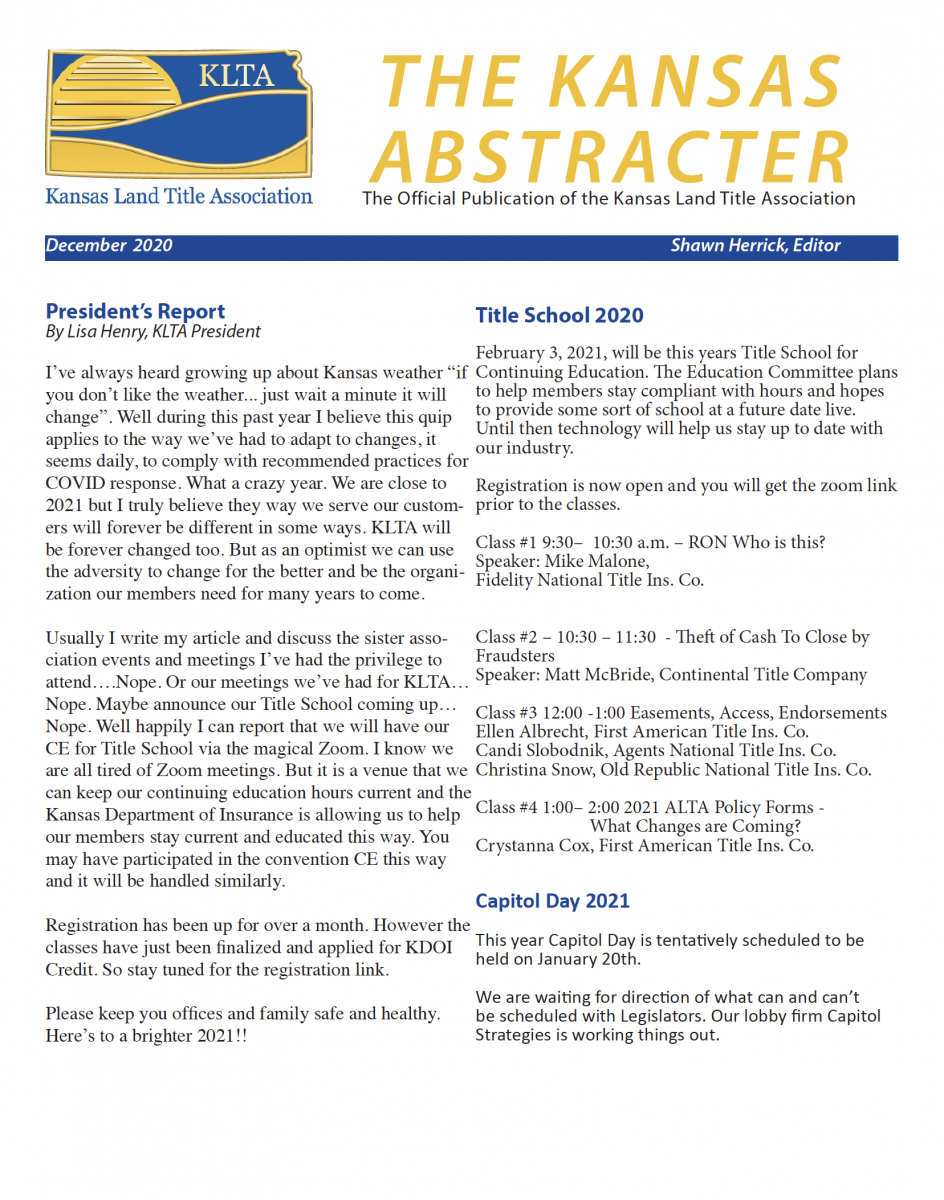 KLTA
Kansas Land Title Association

THE KANSAS ABSTRACTER
The Official Publication of the Kansas Land Title Association

December 2020
Shawn Herrick, Editor

President's Report
By Lisa Henry, KLTA President

I've always heard growing up about Kansas weather "if you don't like the weather... just wait a minute it will change". Well during this past year I believe this quip applies to the way we've had to adapt to changes, it seems daily, to comply with recommended practices for COVID response. What a crazy year. We are close to 2021 but I truly believe they way we serve our customers will forever be different in some ways. KLTA will be forever changed too. But as an optimist we can use the adversity to change for the better and be the organization our members need for many years to come.

Usually I write my article and discuss the sister association events and meetings I've had the privilege to attend….Nope. Or our meetings we've had for KLTA… Nope. Maybe announce our Title School coming up… Nope. Well happily I can report that we will have our CE for Title School via the magical Zoom. I know we are all tired of Zoom meetings. But it is a venue that we can keep our continuing education hours current and the Kansas Department of Insurance is allowing us to help our members stay current and educated this way. You may have participated in the convention CE this way and it will be handled similarly.

Registration has been up for over a month. However the classes have just been finalized and applied for KDOI Credit. So stay tuned for the registration link.

Please keep you offices and family safe and healthy. Here's to a brighter 2021!!

Title School 2020

February 3, 2021, will be this years Title School for Continuing Education. The Education Committee plans to help members stay compliant with hours and hopes to provide some sort of school at a future date live. Until then technology will help us stay up to date with our industry.

Registration is now open and you will get the zoom link prior to the classes.

Class #1 9:30– 10:30 a.m. – RON Who is this?
Speaker: Mike Malone,
Fidelity National Title Ins. Co.

Class #2 – 10:30 – 11:30 - Theft of Cash To Close by Fraudsters
Speaker: Matt McBride, Continental Title Company

Class #3 12:00 -1:00 Easements, Access, Endorsements
Ellen Albrecht, First American Title Ins. Co.
Candi Slobodnik, Agents National Title Ins. Co.
Christina Snow, Old Republic National Title Ins. Co.

Class #4 1:00– 2:00 2021 ALTA Policy Forms - What Changes are Coming?
Crystanna Cox, First American Title Ins. Co.

Capitol Day 2021

This year Capitol Day is tentatively scheduled to be held on January 20th.

We are waiting for direction of what can and can't be scheduled with Legislators. Our lobby firm Capitol Strategies is working things out.